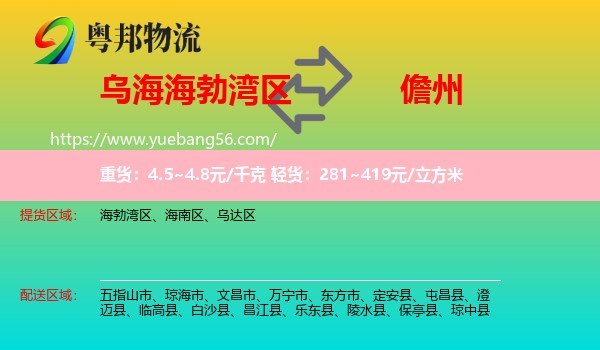 粤邦物流

乌海海勃湾区

儋州

https://www.yuebang56.com/

重货：4.5~4.8元/千克 轻货：281~419元/立方米

提货区域：

海勃湾区、海南区、乌达区

配送区域：

五指山市、琼海市、文昌市、万宁市、东方市、定安县、屯昌县、澄迈县、临高县、白沙县、昌江县、乐东县、陵水县、保亭县、琼中县